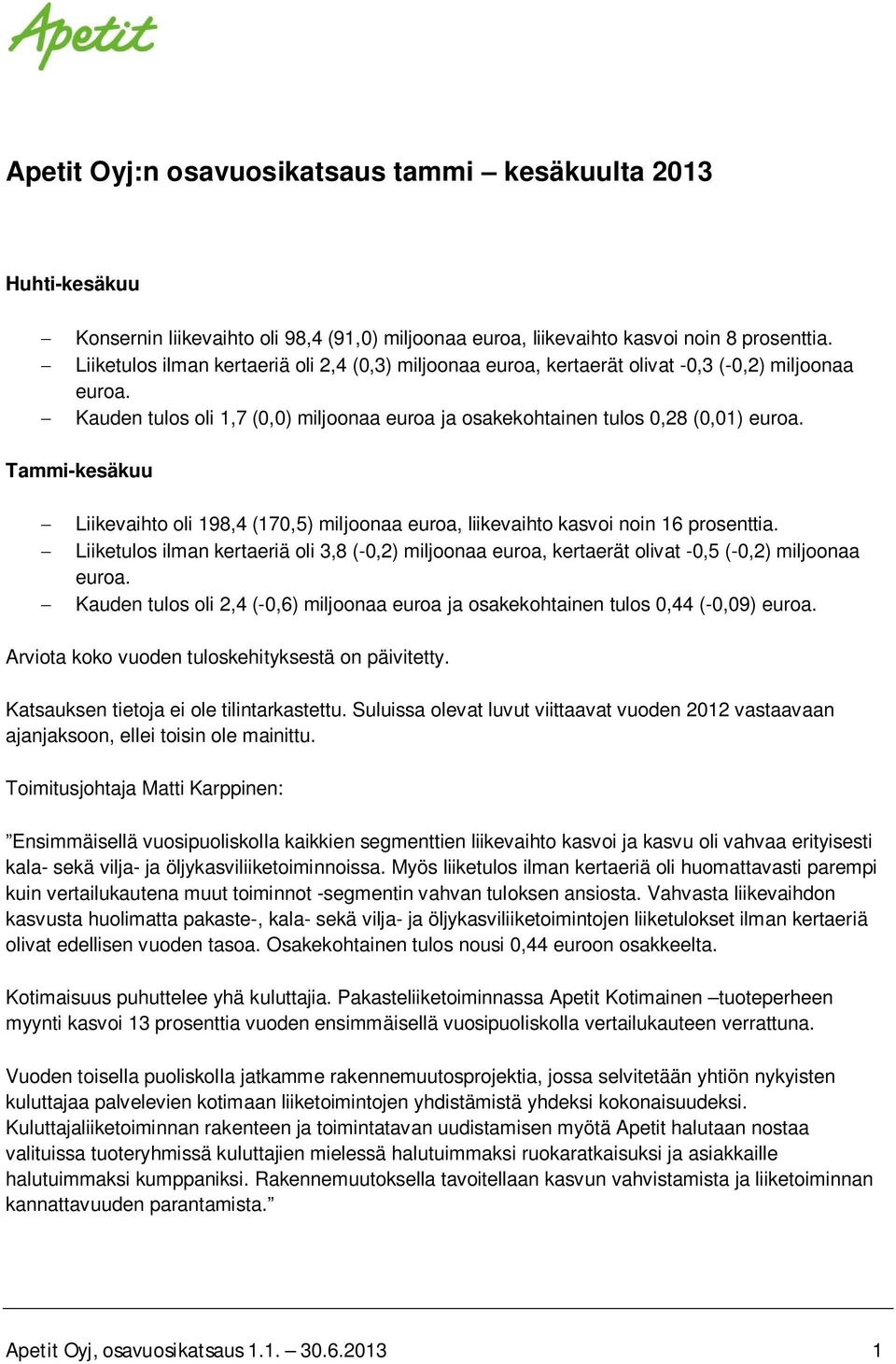 Apetit

Apetit Oyj:n osavuosikatsaus tammi – kesäkuulta 2013

Huhti-kesäkuu

– Konsernin liikevaihto oli 98,4 (91,0) miljoonaa euroa, liikevaihto kasvoi noin 8 prosenttia.
– Liiketulos ilman kertaeriä oli 2,4 (0,3) miljoonaa euroa, kertaerät olivat -0,3 (-0,2) miljoonaa euroa.
– Kauden tulos oli 1,7 (0,0) miljoonaa euroa ja osakekohtainen tulos 0,28 (0,01) euroa.

Tammi-kesäkuu

– Liikevaihto oli 198,4 (170,5) miljoonaa euroa, liikevaihto kasvoi noin 16 prosenttia.
– Liiketulos ilman kertaeriä oli 3,8 (-0,2) miljoonaa euroa, kertaerät olivat -0,5 (-0,2) miljoonaa euroa.
– Kauden tulos oli 2,4 (-0,6) miljoonaa euroa ja osakekohtainen tulos 0,44 (-0,09) euroa.

Arviota koko vuoden tuloskehityksestä on päivitetty.

Katsauksen tietoja ei ole tilintarkastettu. Suluissa olevat luvut viittaavat vuoden 2012 vastaavaan ajanjaksoon, ellei toisin ole mainittu.

Toimitusjohtaja Matti Karppinen:

”Ensimmäisellä vuosipuoliskolla kaikkien segmenttien liikevaihto kasvoi ja kasvu oli vahvaa erityisesti kala- sekä vilja- ja öljykasviliiketoiminnoissa. Myös liiketulos ilman kertaeriä oli huomattavasti parempi kuin vertailukautena muut toiminnot -segmentin vahvan tuloksen ansiosta. Vahvasta liikevaihdon kasvusta huolimatta pakaste-, kala- sekä vilja- ja öljykasviliiketoimintojen liiketulokset ilman kertaeriä olivat edellisen vuoden tasoa. Osakekohtainen tulos nousi 0,44 euroon osakkeelta.

Kotimaisuus puhuttelee yhä kuluttajia. Pakasteliiketoiminnassa Apetit Kotimainen –tuoteperheen myynti kasvoi 13 prosenttia vuoden ensimmäisellä vuosipuoliskolla vertailukauteen verrattuna.

Vuoden toisella puoliskolla jatkamme rakennemuutosprojektia, jossa selvitetään yhtiön nykyisten kuluttajaa palvelevien kotimaan liiketoimintojen yhdistämistä yhdeksi kokonaisuudeksi. Kuluttajaliiketoiminnan rakenteen ja toimintatavan uudistamisen myötä Apetit halutaan nostaa valituissa tuoteryhmissä kuluttajien mielessä halutuimmaksi ruokaratkaisuksi ja asiakkaille halutuimmaksi kumppaniksi. Rakennemuutoksella tavoitellaan kasvun vahvistamista ja liiketoiminnan kannattavuuden parantamista.”

Apetit Oyj, osavuosikatsaus 1.1. – 30.6.2013 1